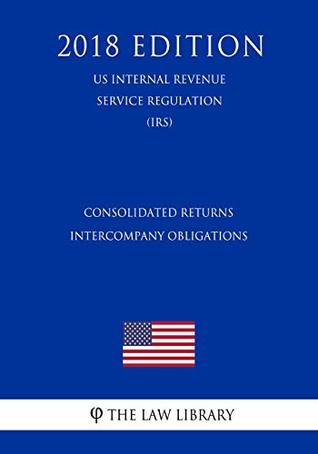 2018 EDITION

US INTERNAL REVENUE SERVICE REGULATION (IRS)

CONSOLIDATED RETURNS INTERCOMPANY OBLIGATIONS

φ THE LAW LIBRARY